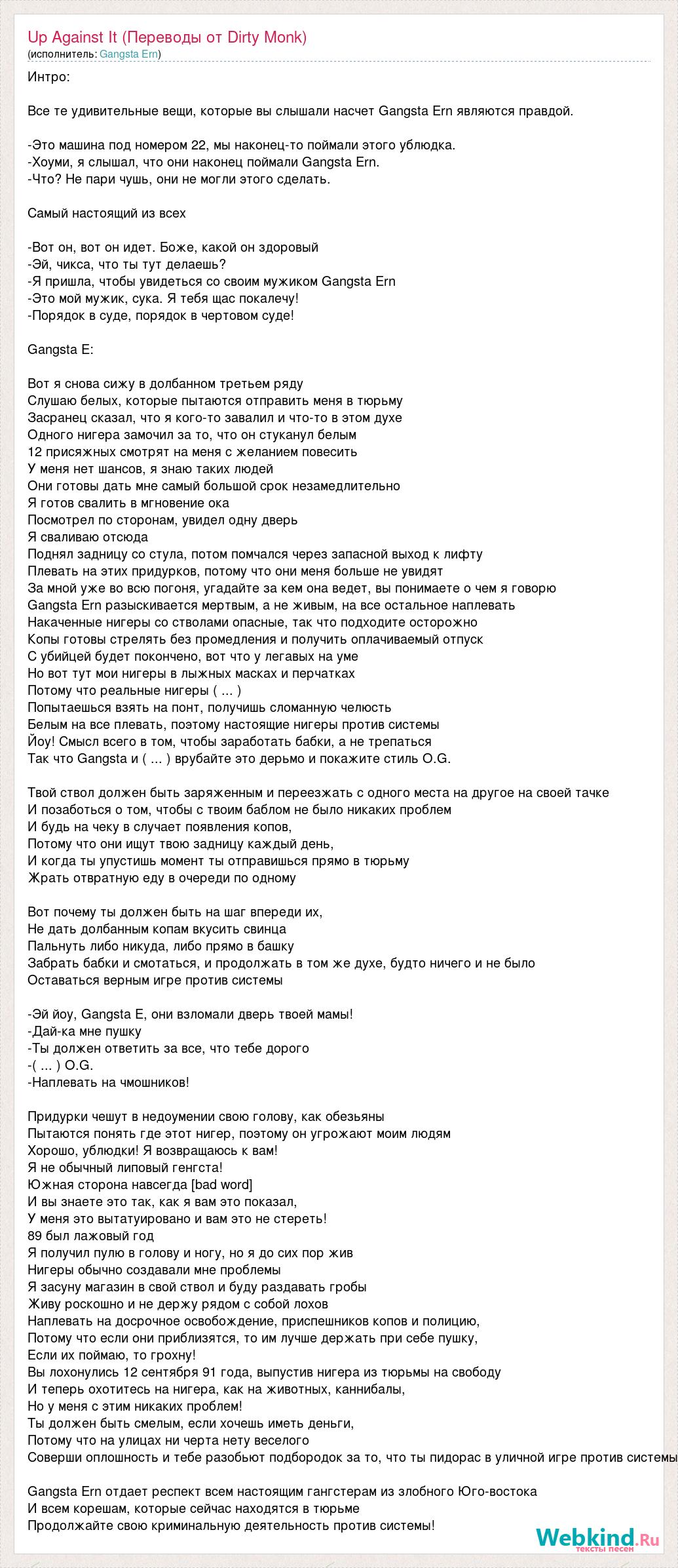 Up Against It (Переводы от Dirty Monk)
(исполнитель: Gangsta Ern)

Интро:

Все те удивительные вещи, которые вы слышали насчет Gangsta Ern являются правдой.

-Это машина под номером 22, мы наконец-то поймали этого ублюдка.
-Хоуми, я слышал, что они наконец поймали Gangsta Ern.
-Что? Не пари чушь, они не могли этого сделать.

Самый настоящий из всех

-Вот он, вот он идет. Боже, какой он здоровый
-Эй, чикса, что ты тут делаешь?
-Я пришла, чтобы увидеться со своим мужиком Gangsta Ern
-Это мой мужик, сука. Я тебя щас покалечу!
-Порядок в суде, порядок в чертовом суде!

Gangsta E:

Вот я снова сижу в долбанном третьем ряду
Слушаю белых, которые пытаются отправить меня в тюрьму
Засранец сказал, что я кого-то завалил и что-то в этом духе
Одного нигера замочил за то, что он стуканул белым
12 присяжных смотрят на меня с желанием повесить
У меня нет шансов, я знаю таких людей
Они готовы дать мне самый большой срок незамедлительно
Я готов свалить в мгновение ока
Посмотрел по сторонам, увидел одну дверь
Я сваливаю отсюда
Поднял задницу со стула, потом помчался через запасной выход к лифту
Плевать на этих придурков, потому что они меня больше не увидят
За мной уже во всю погоня, угадайте за кем она ведет, вы понимаете о чем я говорю
Gangsta Ern разыскивается мертвым, а не живым, на все остальное наплевать
Накаченные нигеры со стволами опасные, так что подходите осторожно
Копы готовы стрелять без промедления и получить оплачиваемый отпуск
С убийцей будет покончено, вот что у легавых на уме
Но вот тут мои нигеры в лыжных масках и перчатках
Потому что реальные нигеры ( ... )
Попытаешься взять на понт, получишь сломанную челюсть
Белым на все плевать, поэтому настоящие нигеры против системы
Йоу! Смысл всего в том, чтобы заработать бабки, а не трепаться
Так что Gangsta и ( ... ) врубайте это дерьмо и покажите стиль O.G.

Твой ствол должен быть заряженным и переезжать с одного места на другое на своей тачке
И позаботься о том, чтобы с твоим баблом не было никаких проблем
И будь на чеку в случает появления копов,
Потому что они ищут твою задницу каждый день,
И когда ты упустишь момент ты отправишься прямо в тюрьму
Жрать отвратную еду в очереди по одному

Вот почему ты должен быть на шаг впереди их,
Не дать долбанным копам вкусить свинца
Пальнуть либо никуда, либо прямо в башку
Забрать бабки и смотаться, и продолжать в том же духе, будто ничего и не было
Оставаться верным игре против системы

-Эй йоу, Gangsta E, они взломали дверь твоей мамы!
-Дай-ка мне пушку
-Ты должен ответить за все, что тебе дорого
-( ... ) O.G.
-Наплевать на чмошников!

Придурки чешут в недоумении свою голову, как обезьяны
Пытаются понять где этот нигер, поэтому он угрожают моим людям
Хорошо, ублюдки! Я возвращаюсь к вам!
Я не обычный липовый генгста!
Южная сторона навсегда [bad word]
И вы знаете это так, как я вам это показал,
У меня это вытатуировано и вам это не стереть!
89 был лажовый год
Я получил пулю в голову и ногу, но я до сих пор жив
Нигеры обычно создавали мне проблемы
Я засуну магазин в свой ствол и буду раздавать гробы
Живу роскошно и не держу рядом с собой лохов
Наплевать на досрочное освобождение, приспешников копов и полицию,
Потому что если они приблизятся, то им лучше держать при себе пушку,
Если их поймаю, то грохну!
Вы лохонулись 12 сентября 91 года, выпустив нигера из тюрьмы на свободу
И теперь охотитесь на нигера, как на животных, каннибалы,
Но у меня с этим никаких проблем!
Ты должен быть смелым, если хочешь иметь деньги,
Потому что на улицах ни черта нету веселого
Соверши оплошность и тебе разобьют подбородок за то, что ты пидорас в уличной игре против системы

Gangsta Ern отдает респект всем настоящим гангстерам из злобного Юго-востока
И всем корешам, которые сейчас находятся в тюрьме
Продолжайте свою криминальную деятельность против системы!

Webkind.Ru
тексты песен